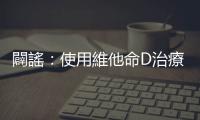 闢謠：使用維他命D治療